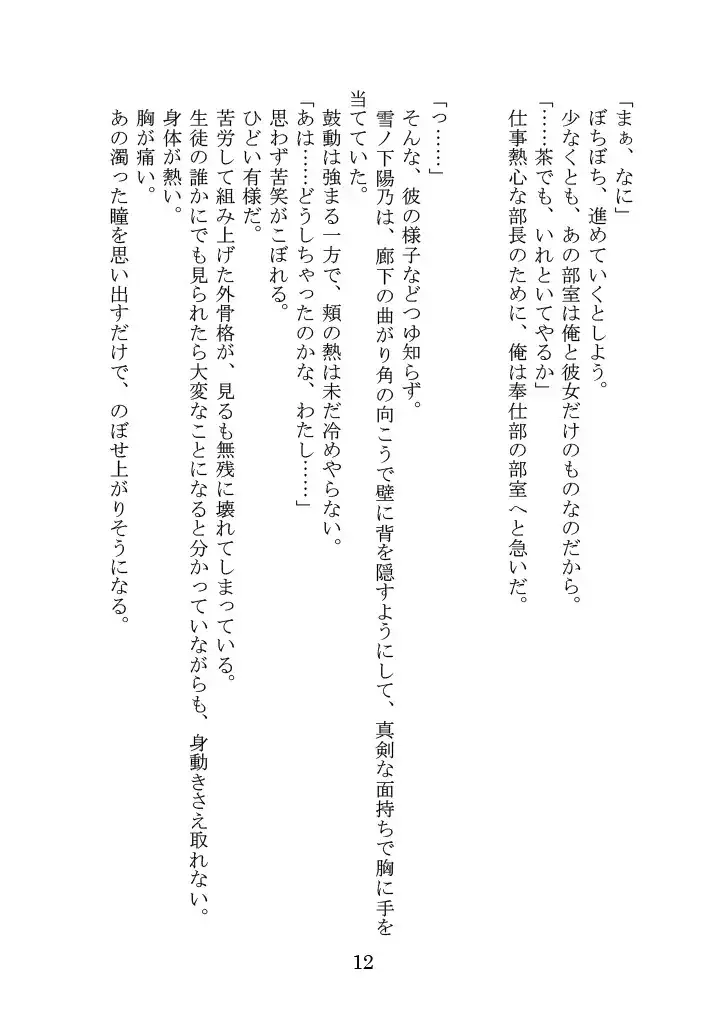 「まぁ、なに」
ぼちぼち、進めていくとしよう。
少なくとも、あの部室は俺と彼女だけのものなのだから。
「……茶でも、いれといてやるか」
仕事熱心な部長のために、俺は奉仕部の部室へと急いだ。

「っ……」
そんな、彼の様子などつゆ知らず。
雪ノ下陽乃は、廊下の曲がり角の向こうで壁に背を隠すようにして、真剣な面持ちで胸に手を当てていた。
鼓動は強まる一方で、頬の熱は未だ冷めやらない。
「あは……どうしちゃったのかな、わたし……」
思わず苦笑がこぼれる。
ひどい有様だ。
苦労して組み上げた外骨格が、見るも無残に壊れてしまっている。
生徒の誰かにでも見られたら大変なことになると分かっていながらも、身動きさえ取れない。
身体が熱い。
胸が痛い。
あの濁った瞳を思い出すだけで、のぼせ上がりそうになる。

12